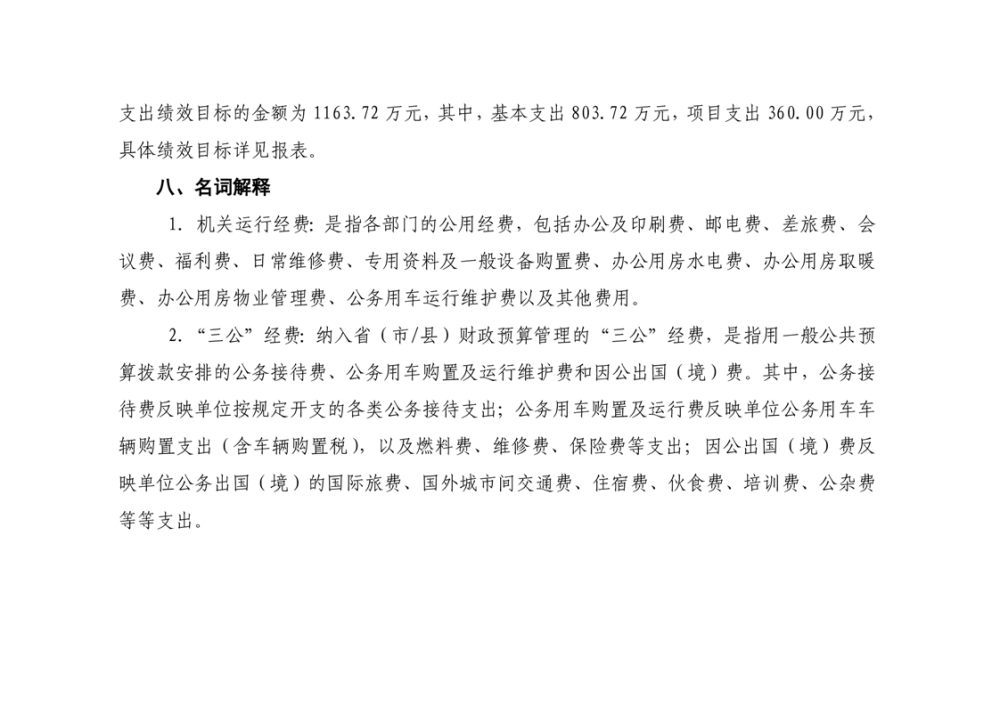 支出绩效目标的金额为 1163.72 万元，其中，基本支出 803.72 万元，项目支出 360.00 万元，具体绩效目标详见报表。

八、名词解释

1. 机关运行经费：是指各部门的公用经费，包括办公及印刷费、邮电费、差旅费、会议费、福利费、日常维修费、专用资料及一般设备购置费、办公用房水电费、办公用房取暖费、办公用房物业管理费、公务用车运行维护费以及其他费用。

2. “三公”经费：纳入省（市/县）财政预算管理的“三公”经费，是指用一般公共预算拨款安排的公务接待费、公务用车购置及运行维护费和因公出国（境）费。其中，公务接待费反映单位按规定开支的各类公务接待支出；公务用车购置及运行费反映单位公务用车车辆购置支出（含车辆购置税），以及燃料费、维修费、保险费等支出；因公出国（境）费反映单位公务出国（境）的国际旅费、国外城市间交通费、住宿费、伙食费、培训费、公杂费等等支出。